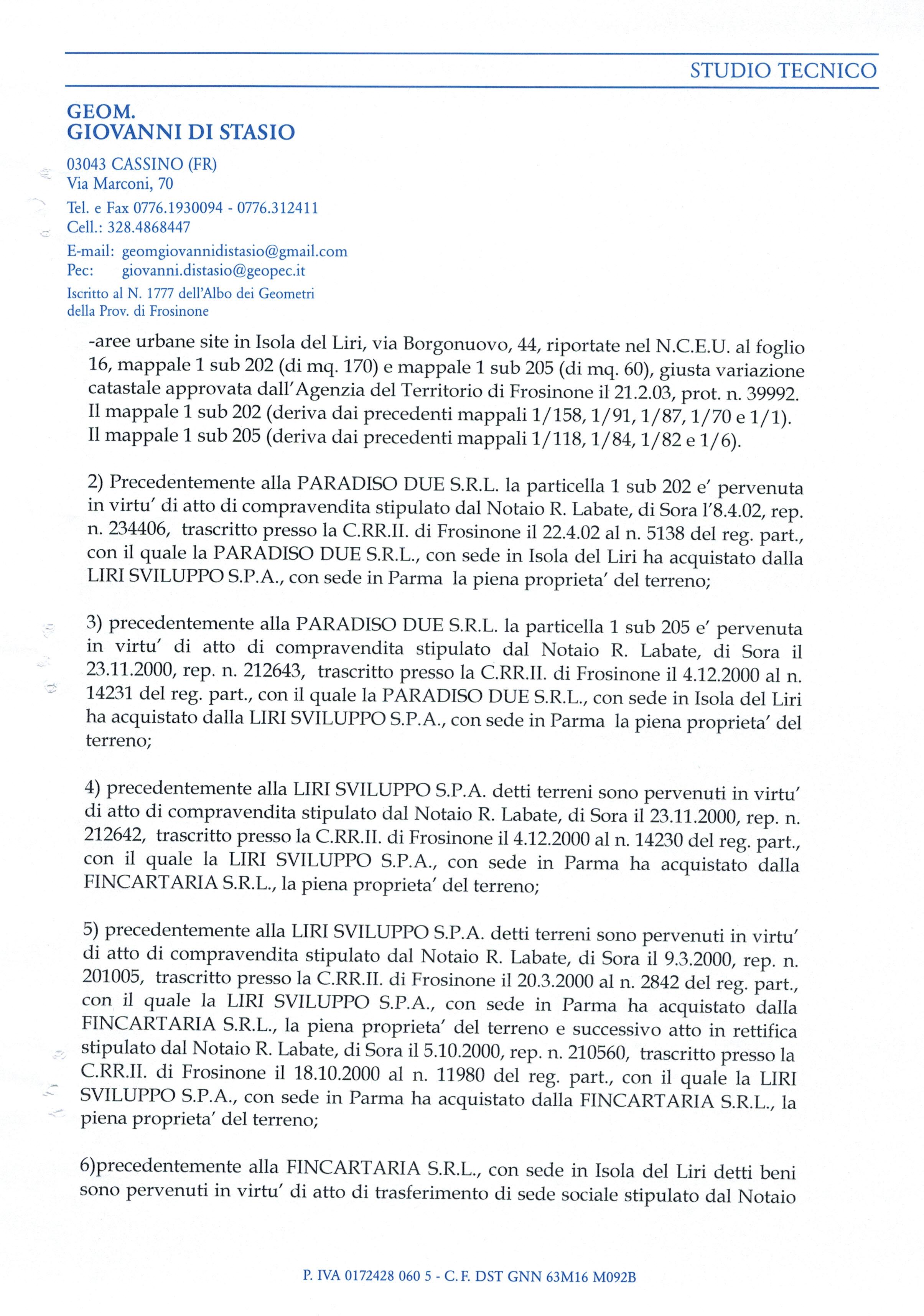 STUDIO TECNICO

GEOM.
GIOVANNI DI STASIO

03043 CASSINO (FR)
Via Marconi, 70

Tel. e Fax 0776.1930094 - 0776.312411
Cell.: 328.4868447

E-mail: geomgiovannidistasio@gmail.com
Pec: giovanni.distasio@geopec.it

Iscritto al N. 1777 dell'Albo dei Geometri della Prov. di Frosinone

-aree urbane site in Isola del Liri, via Borgonuovo, 44, riportate nel N.C.E.U. al foglio 16, mappale 1 sub 202 (di mq. 170) e mappale 1 sub 205 (di mq. 60), giusta variazione catastale approvata dall'Agenzia del Territorio di Frosinone il 21.2.03, prot. n. 39992. Il mappale 1 sub 202 (deriva dai precedenti mappali 1/158, 1/91, 1/87, 1/70 e 1/1). Il mappale 1 sub 205 (deriva dai precedenti mappali 1/118, 1/84, 1/82 e 1/6).

2) Precedentemente alla PARADISO DUE S.R.L. la particella 1 sub 202 e' pervenuta in virtu' di atto di compravendita stipulato dal Notaio R. Labate, di Sora l'8.4.02, rep. n. 234406, trascritto presso la C.RR.II. di Frosinone il 22.4.02 al n. 5138 del reg. part., con il quale la PARADISO DUE S.R.L., con sede in Isola del Liri ha acquistato dalla LIRI SVILUPPO S.P.A., con sede in Parma la piena proprieta' del terreno;

3) precedentemente alla PARADISO DUE S.R.L. la particella 1 sub 205 e' pervenuta in virtu' di atto di compravendita stipulato dal Notaio R. Labate, di Sora il 23.11.2000, rep. n. 212643, trascritto presso la C.RR.II. di Frosinone il 4.12.2000 al n. 14231 del reg. part., con il quale la PARADISO DUE S.R.L., con sede in Isola del Liri ha acquistato dalla LIRI SVILUPPO S.P.A., con sede in Parma la piena proprieta' del terreno;

4) precedentemente alla LIRI SVILUPPO S.P.A. detti terreni sono pervenuti in virtu' di atto di compravendita stipulato dal Notaio R. Labate, di Sora il 23.11.2000, rep. n. 212642, trascritto presso la C.RR.II. di Frosinone il 4.12.2000 al n. 14230 del reg. part., con il quale la LIRI SVILUPPO S.P.A., con sede in Parma ha acquistato dalla FINCARTARIA S.R.L., la piena proprieta' del terreno;

5) precedentemente alla LIRI SVILUPPO S.P.A. detti terreni sono pervenuti in virtu' di atto di compravendita stipulato dal Notaio R. Labate, di Sora il 9.3.2000, rep. n. 201005, trascritto presso la C.RR.II. di Frosinone il 20.3.2000 al n. 2842 del reg. part., con il quale la LIRI SVILUPPO S.P.A., con sede in Parma ha acquistato dalla FINCARTARIA S.R.L., la piena proprieta' del terreno e successivo atto in rettifica stipulato dal Notaio R. Labate, di Sora il 5.10.2000, rep. n. 210560, trascritto presso la C.RR.II. di Frosinone il 18.10.2000 al n. 11980 del reg. part., con il quale la LIRI SVILUPPO S.P.A., con sede in Parma ha acquistato dalla FINCARTARIA S.R.L., la piena proprieta' del terreno;

6)precedentemente alla FINCARTARIA S.R.L., con sede in Isola del Liri detti beni sono pervenuti in virtu' di atto di trasferimento di sede sociale stipulato dal Notaio

P. IVA 0172428 060 5 - C. F. DST GNN 63M16 M092B